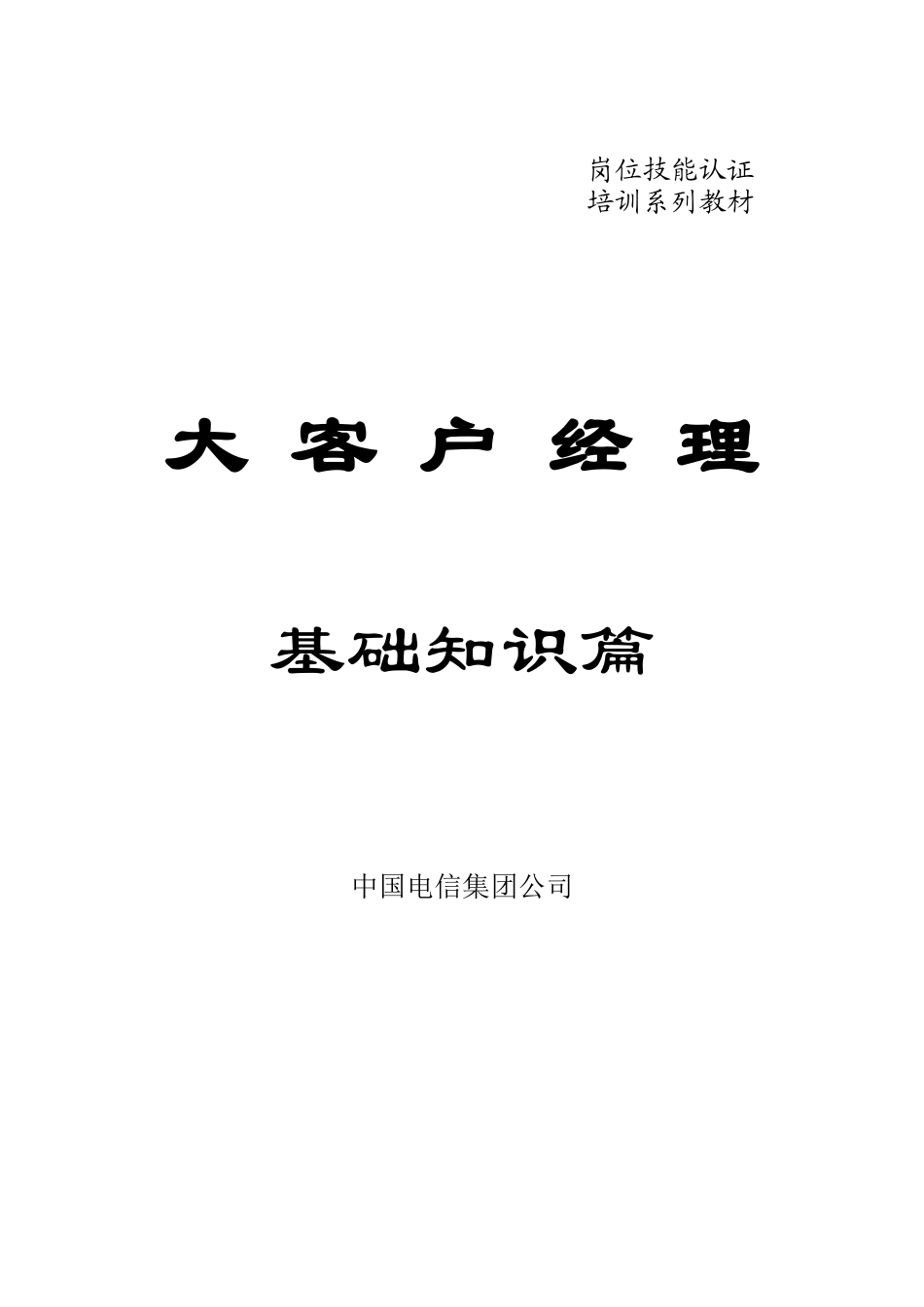 岗位技能认证
培训系列教材

大 客 户 经 理

基础知识篇

中国电信集团公司